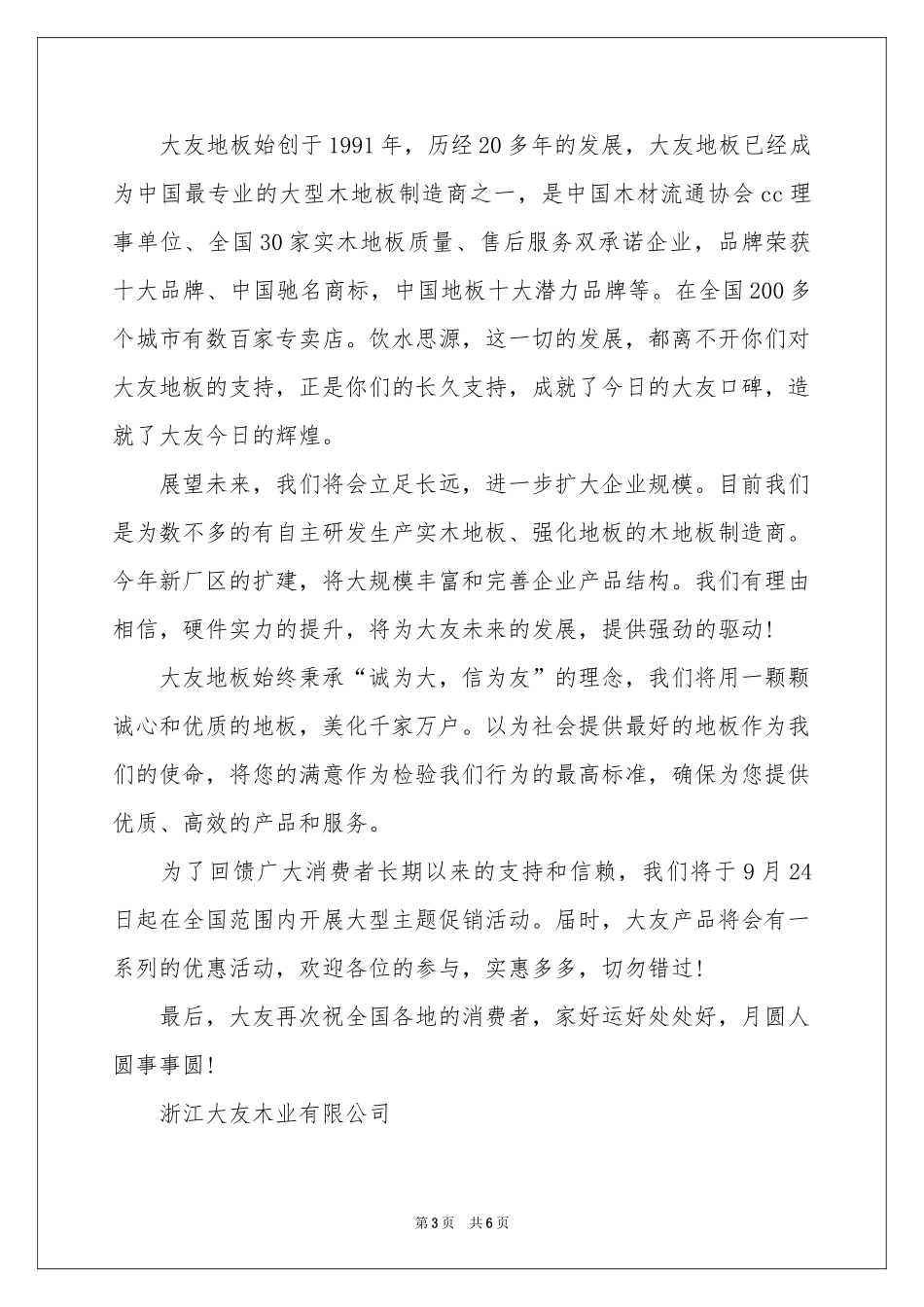 大友地板始创于1991年，历经20多年的发展，大友地板已经成为中国最专业的大型木地板制造商之一，是中国木材流通协会cc理事单位、全国30家实木地板质量、售后服务双承诺企业，品牌荣获十大品牌、中国驰名商标，中国地板十大潜力品牌等。在全国200多个城市有数百家专卖店。饮水思源，这一切的发展，都离不开你们对大友地板的支持，正是你们的长久支持，成就了今日的大友口碑，造就了大友今日的辉煌。

展望未来，我们将会立足长远，进一步扩大企业规模。目前我们是为数不多的有自主研发生产实木地板、强化地板的木地板制造商。今年新厂区的扩建，将大规模丰富和完善企业产品结构。我们有理由相信，硬件实力的提升，将为大友未来的发展，提供强劲的驱动!

大友地板始终秉承“诚为大，信为友”的理念，我们将用一颗颗诚心和优质的地板，美化千家万户。以为社会提供最好的地板作为我们的使命，将您的满意作为检验我们行为的最高标准，确保为您提供优质、高效的产品和服务。

为了回馈广大消费者长期以来的支持和信赖，我们将于9月24日起在全国范围内开展大型主题促销活动。届时，大友产品将会有一系列的优惠活动，欢迎各位的参与，实惠多多，切勿错过!

最后，大友再次祝全国各地的消费者，家好运好处处好，月圆人圆事事圆!

浙江大友木业有限公司

第3页 共6页